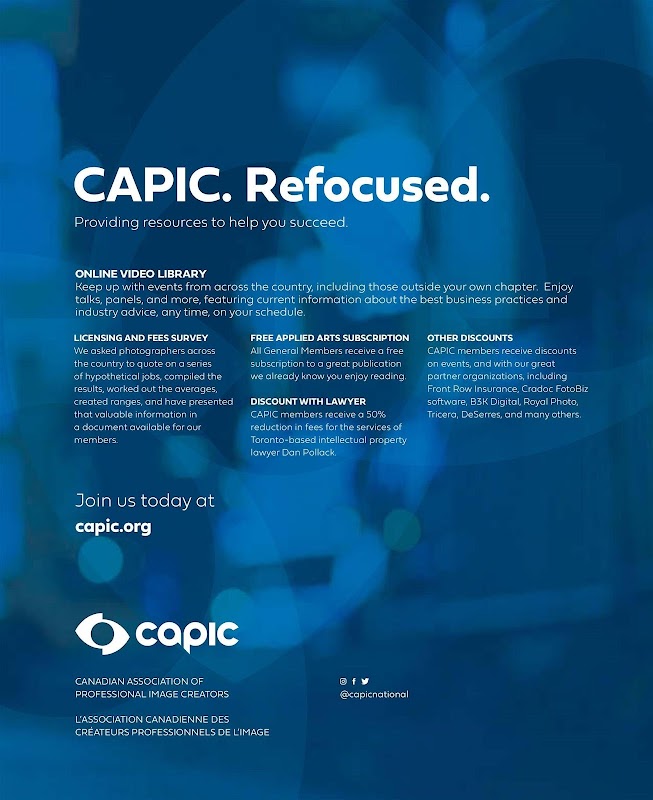 CAPIC. Refocused.

Providing resources to help you succeed.

ONLINE VIDEO LIBRARY
Keep up with events from across the country, including those outside your own chapter. Enjoy talks, panels, and more, featuring current information about the best business practices and industry advice, any time, on your schedule.

LICENSING AND FEES SURVEY
We asked photographers across the country to quote on a series of hypothetical jobs, compiled the results, worked out the averages, created ranges, and have presented that valuable information in a document available for our members.

FREE APPLIED ARTS SUBSCRIPTION
All General Members receive a free subscription to a great publication we already know you enjoy reading.

DISCOUNT WITH LAWYER
CAPIC members receive a 50% reduction in fees for the services of Toronto-based intellectual property lawyer Dan Pollack.

OTHER DISCOUNTS
CAPIC members receive discounts on events, and with our great partner organizations, including Front Row Insurance, Cradoc FotoBiz software, B3K Digital, Royal Photo, Tricera, DeSerres, and many others.

Join us today at
capic.org

capic

CANADIAN ASSOCIATION OF
PROFESSIONAL IMAGE CREATORS

L'ASSOCIATION CANADIENNE DES
CRÉATEURS PROFESSIONNELS DE L'IMAGE

@capicnational